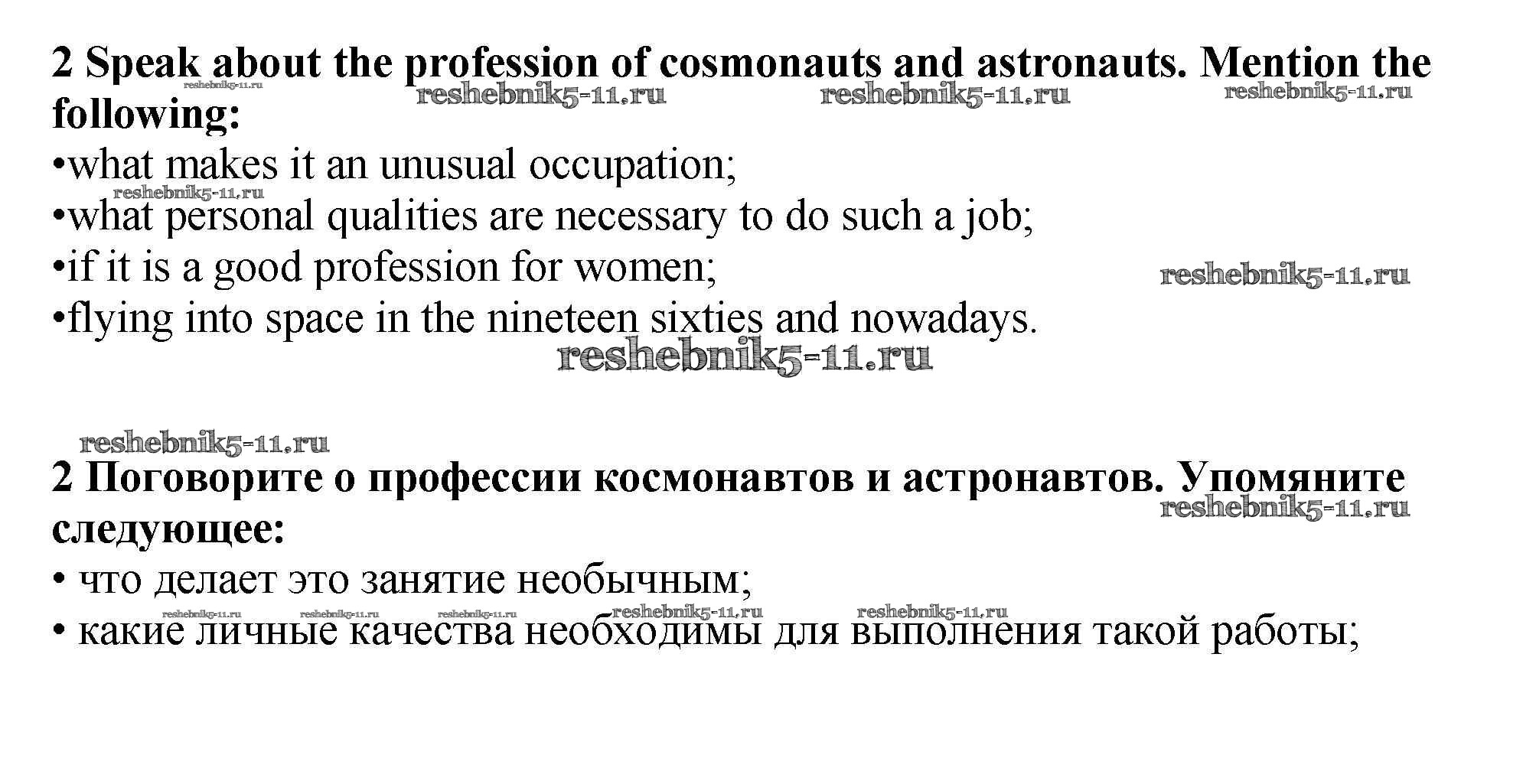 2 Speak about the profession of cosmonauts and astronauts. Mention the following:

reshebnik5-11.ru reshebnik5-11.ru reshebnik5-11.ru reshebnik5-11.ru

•what makes it an unusual occupation;

reshebnik5-11.ru

•what personal qualities are necessary to do such a job;

•if it is a good profession for women;

reshebnik5-11.ru

•flying into space in the nineteen sixties and nowadays.

reshebnik5-11.ru

reshebnik5-11.ru

2 Поговорите о профессии космонавтов и астронавтов. Упомяните следующее:

reshebnik5-11.ru

• что делает это занятие необычным;

reshebnik5-11.ru reshebnik5-11.ru reshebnik5-11.ru reshebnik5-11.ru reshebnik5-11.ru

• какие личные качества необходимы для выполнения такой работы;